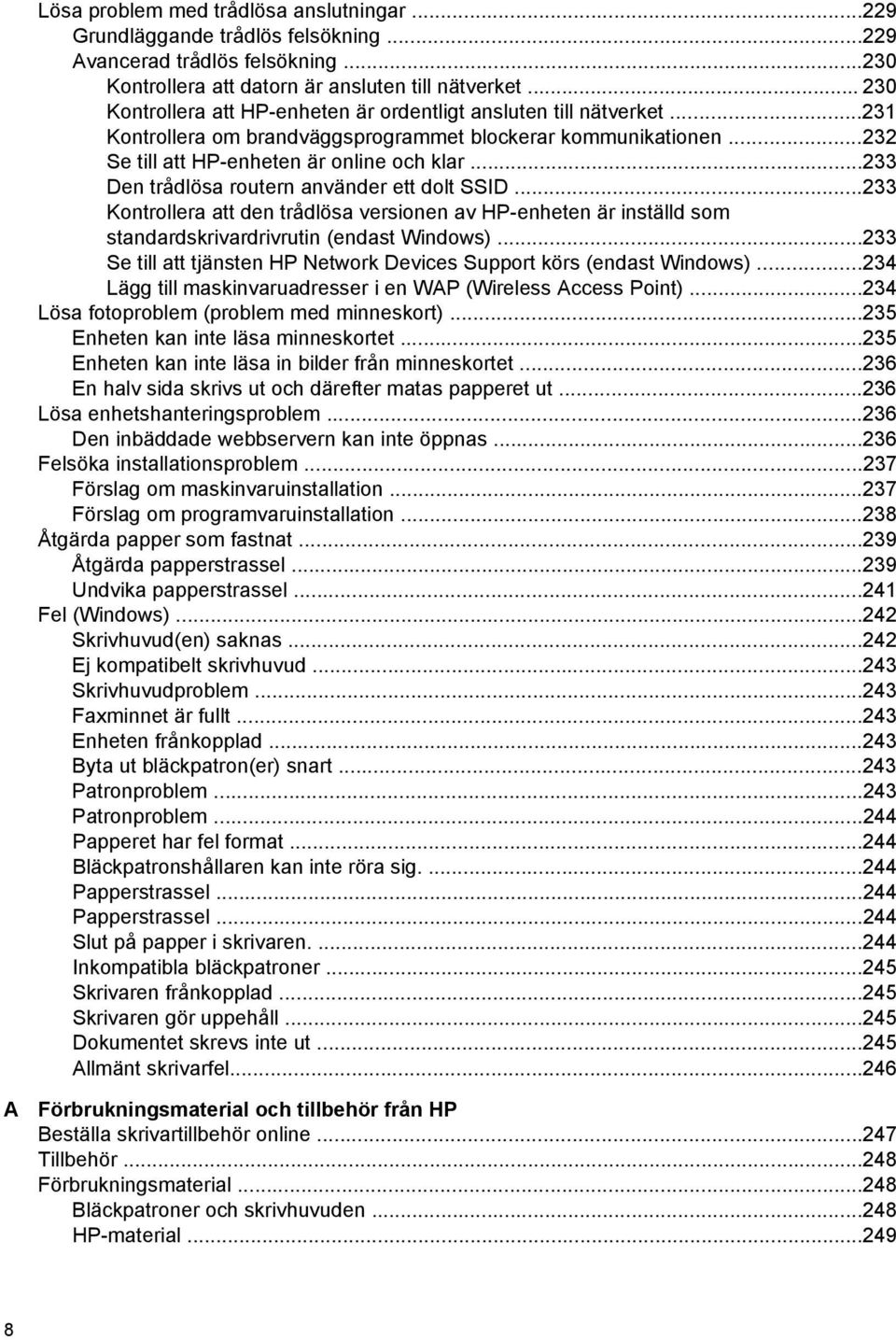 Lösa problem med trådlösa anslutningar ...229
Grundläggande trådlös felsökning ...229
Avancerad trådlös felsökning ...230
Kontrollera att datorn är ansluten till nätverket ... 230
Kontrollera att HP-enheten är ordentligt ansluten till nätverket ...231
Kontrollera om brandväggsprogrammet blockerar kommunikationen ...232
Se till att HP-enheten är online och klar ...233
Den trådlösa routern använder ett dolt SSID ...233
Kontrollera att den trådlösa versionen av HP-enheten är inställd som standardskrivardrivrutin (endast Windows) ...233
Se till att tjänsten HP Network Devices Support körs (endast Windows) ...234
Lägg till maskinvaruadresser i en WAP (Wireless Access Point) ...234
Lösa fotoproblem (problem med minneskort) ...235
Enheten kan inte läsa minneskortet ...235
Enheten kan inte läsa in bilder från minneskortet ...236
En halv sida skrivs ut och därefter matas papperet ut ...236
Lösa enhetshanteringsproblem ...236
Den inbäddade webbservern kan inte öppnas ...236
Felsöka installationsproblem ...237
Förslag om maskinvaruinstallation ...237
Förslag om programvaruinstallation ...238
Åtgärda papper som fastnat ...239
Åtgärda papperstrassel ...239
Undvika papperstrassel ...241
Fel (Windows) ...242
Skrivhuvud(en) saknas ...242
Ej kompatibelt skrivhuvud ...243
Skrivhuvudproblem ...243
Faxminnet är fullt ...243
Enheten frånkopplad ...243
Byta ut bläckpatron(er) snart ...243
Patronproblem ...243
Patronproblem ...244
Papperet har fel format ...244
Bläckpatronshållaren kan inte röra sig. ...244
Papperstrassel ...244
Papperstrassel ...244
Slut på papper i skrivaren. ...244
Inkompatibla bläckpatroner ...245
Skrivaren frånkopplad ...245
Skrivaren gör uppehåll ...245
Dokumentet skrevs inte ut ...245
Allmänt skrivarfel...246

A Förbrukningsmaterial och tillbehör från HP
Beställa skrivartillbehör online ...247
Tillbehör ...248
Förbrukningsmaterial ...248
Bläckpatroner och skrivhuvuden ...248
HP-material ...249

8